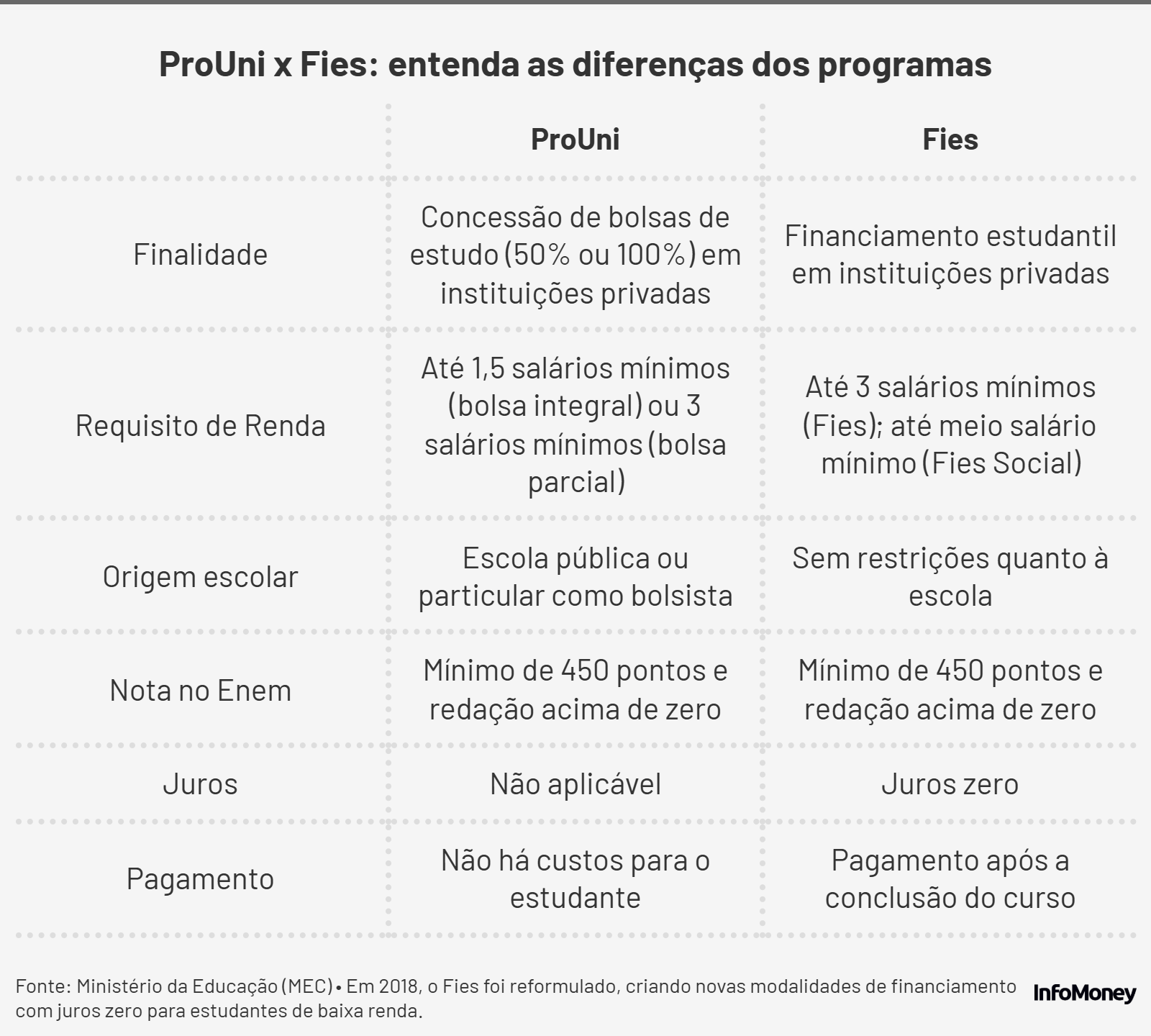 ProUni x Fies: entenda as diferenças dos programas

| | ProUni | Fies |
|---|---|---|
| Finalidade | Concessão de bolsas de estudo (50% ou 100%) em instituições privadas | Financiamento estudantil em instituições privadas |
| Requisito de Renda | Até 1,5 salários mínimos (bolsa integral) ou 3 salários mínimos (bolsa parcial) | Até 3 salários mínimos (Fies); até meio salário mínimo (Fies Social) |
| Origem escolar | Escola pública ou particular como bolsista | Sem restrições quanto à escola |
| Nota no Enem | Mínimo de 450 pontos e redação acima de zero | Mínimo de 450 pontos e redação acima de zero |
| Juros | Não aplicável | Juros zero |
| Pagamento | Não há custos para o estudante | Pagamento após a conclusão do curso |

Fonte: Ministério da Educação (MEC) • Em 2018, o Fies foi reformulado, criando novas modalidades de financiamento com juros zero para estudantes de baixa renda.

InfoMoney